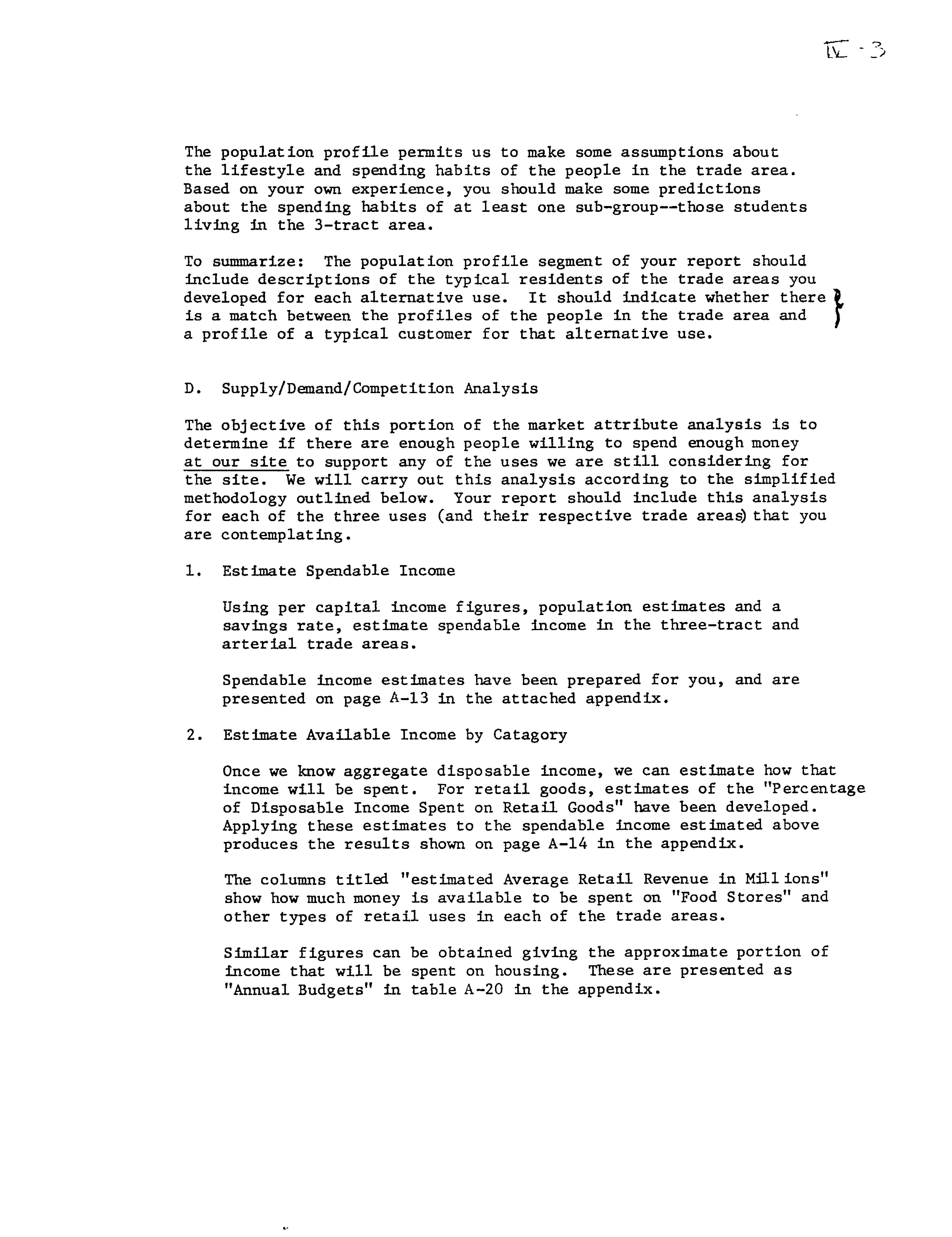 IV - 3

The population profile permits us to make some assumptions about the lifestyle and spending habits of the people in the trade area. Based on your own experience, you should make some predictions about the spending habits of at least one sub-group--those students living in the 3-tract area.

To summarize: The population profile segment of your report should include descriptions of the typical residents of the trade areas you developed for each alternative use. It should indicate whether there is a match between the profiles of the people in the trade area and a profile of a typical customer for that alternative use.

D. Supply/Demand/Competition Analysis

The objective of this portion of the market attribute analysis is to determine if there are enough people willing to spend enough money at our site to support any of the uses we are still considering for the site. We will carry out this analysis according to the simplified methodology outlined below. Your report should include this analysis for each of the three uses (and their respective trade areas) that you are contemplating.

1. Estimate Spendable Income

Using per capital income figures, population estimates and a savings rate, estimate spendable income in the three-tract and arterial trade areas.

Spendable income estimates have been prepared for you, and are presented on page A-13 in the attached appendix.

2. Estimate Available Income by Catagory

Once we know aggregate disposable income, we can estimate how that income will be spent. For retail goods, estimates of the "Percentage of Disposable Income Spent on Retail Goods" have been developed. Applying these estimates to the spendable income estimated above produces the results shown on page A-14 in the appendix.

The columns titled "estimated Average Retail Revenue in Millions" show how much money is available to be spent on "Food Stores" and other types of retail uses in each of the trade areas.

Similar figures can be obtained giving the approximate portion of income that will be spent on housing. These are presented as "Annual Budgets" in table A-20 in the appendix.